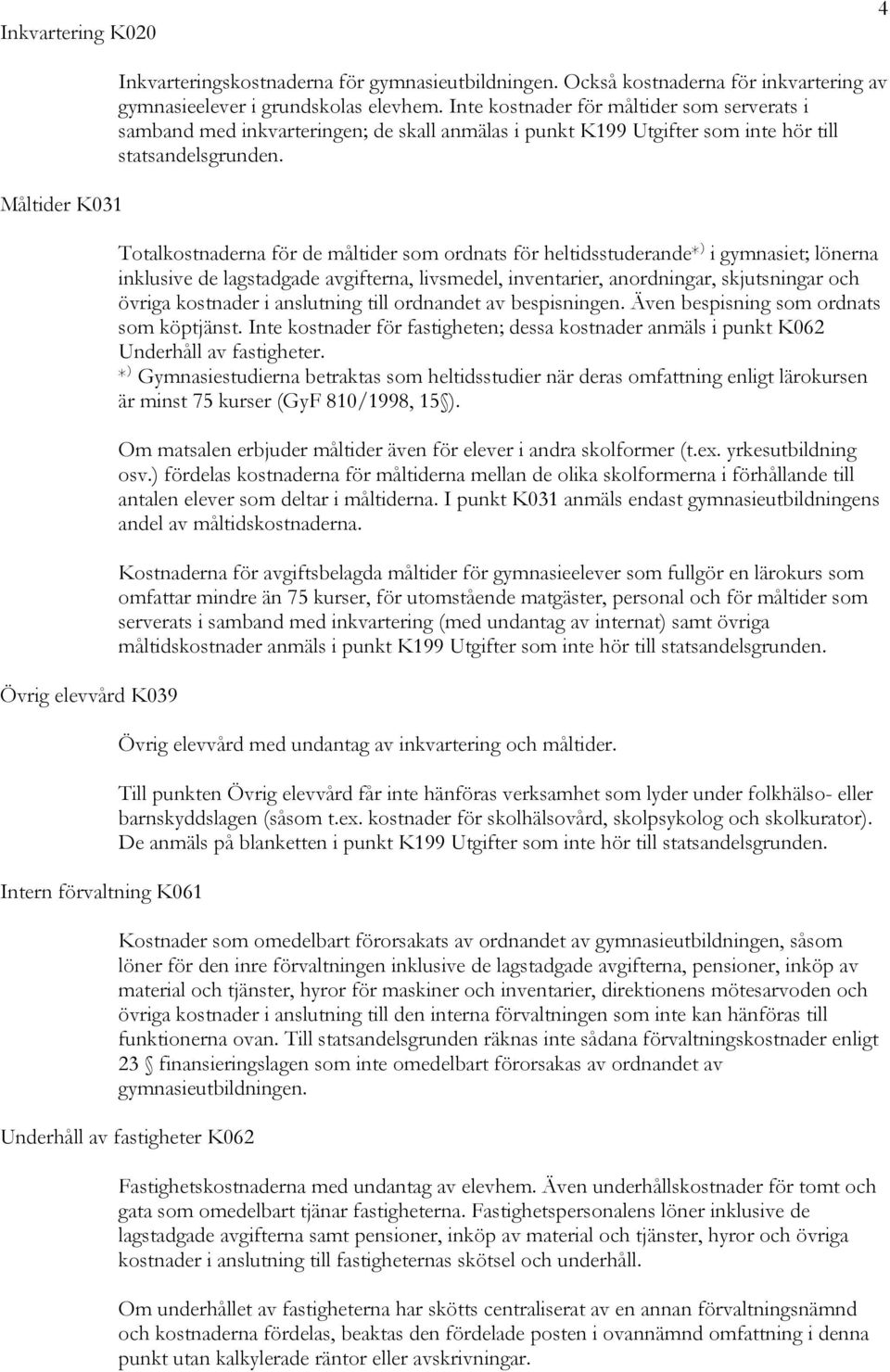 4

Inkvartering K020

Inkvarteringskostnaderna för gymnasieutbildningen. Också kostnaderna för inkvartering av gymnasieelever i grundskolas elevhem. Inte kostnader för måltider som serverats i samband med inkvarteringen; de skall anmälas i punkt K199 Utgifter som inte hör till statsandelsgrunden.

Måltider K031

Totalkostnaderna för de måltider som ordnats för heltidsstuderande*) i gymnasiet; lönerna inklusive de lagstadgade avgifterna, livsmedel, inventarier, anordningar, skjutsningar och övriga kostnader i anslutning till ordnandet av bespisningen. Även bespisning som ordnats som köptjänst. Inte kostnader för fastigheten; dessa kostnader anmäls i punkt K062 Underhåll av fastigheter.
*) Gymnasiestudierna betraktas som heltidsstudier när deras omfattning enligt lärokursen är minst 75 kurser (GyF 810/1998, 15 ).

Om matsalen erbjuder måltider även för elever i andra skolformer (t.ex. yrkesutbildning osv.) fördelas kostnaderna för måltiderna mellan de olika skolformerna i förhållande till antalen elever som deltar i måltiderna. I punkt K031 anmäls endast gymnasieutbildningens andel av måltidskostnaderna.

Kostnaderna för avgiftsbelagda måltider för gymnasieelever som fullgör en lärokurs som omfattar mindre än 75 kurser, för utomstående matgäster, personal och för måltider som serverats i samband med inkvartering (med undantag av internat) samt övriga måltidskostnader anmäls i punkt K199 Utgifter som inte hör till statsandelsgrunden.

Övrig elevvård K039

Övrig elevvård med undantag av inkvartering och måltider.

Till punkten Övrig elevvård får inte hänföras verksamhet som lyder under folkhälso- eller barnskyddslagen (såsom t.ex. kostnader för skolhälsovård, skolpsykolog och skolkurator). De anmäls på blanketten i punkt K199 Utgifter som inte hör till statsandelsgrunden.

Intern förvaltning K061

Kostnader som omedelbart förorsakats av ordnandet av gymnasieutbildningen, såsom löner för den inre förvaltningen inklusive de lagstadgade avgifterna, pensioner, inköp av material och tjänster, hyror för maskiner och inventarier, direktionens mötesarvoden och övriga kostnader i anslutning till den interna förvaltningen som inte kan hänföras till funktionerna ovan. Till statsandelsgrunden räknas inte sådana förvaltningskostnader enligt 23 finansieringslagen som inte omedelbart förorsakas av ordnandet av gymnasieutbildningen.

Underhåll av fastigheter K062

Fastighetskostnaderna med undantag av elevhem. Även underhållskostnader för tomt och gata som omedelbart tjänar fastigheterna. Fastighetspersonalens löner inklusive de lagstadgade avgifterna samt pensioner, inköp av material och tjänster, hyror och övriga kostnader i anslutning till fastigheternas skötsel och underhåll.

Om underhållet av fastigheterna har skötts centraliserat av en annan förvaltningsnämnd och kostnaderna fördelas, beaktas den fördelade posten i ovannämnd omfattning i denna punkt utan kalkylerade räntor eller avskrivningar.